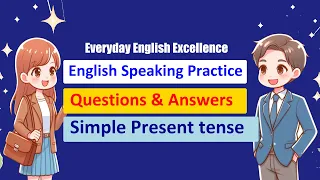 Everyday English Excellence

English Speaking Practice

Questions & Answers

Simple Present tense